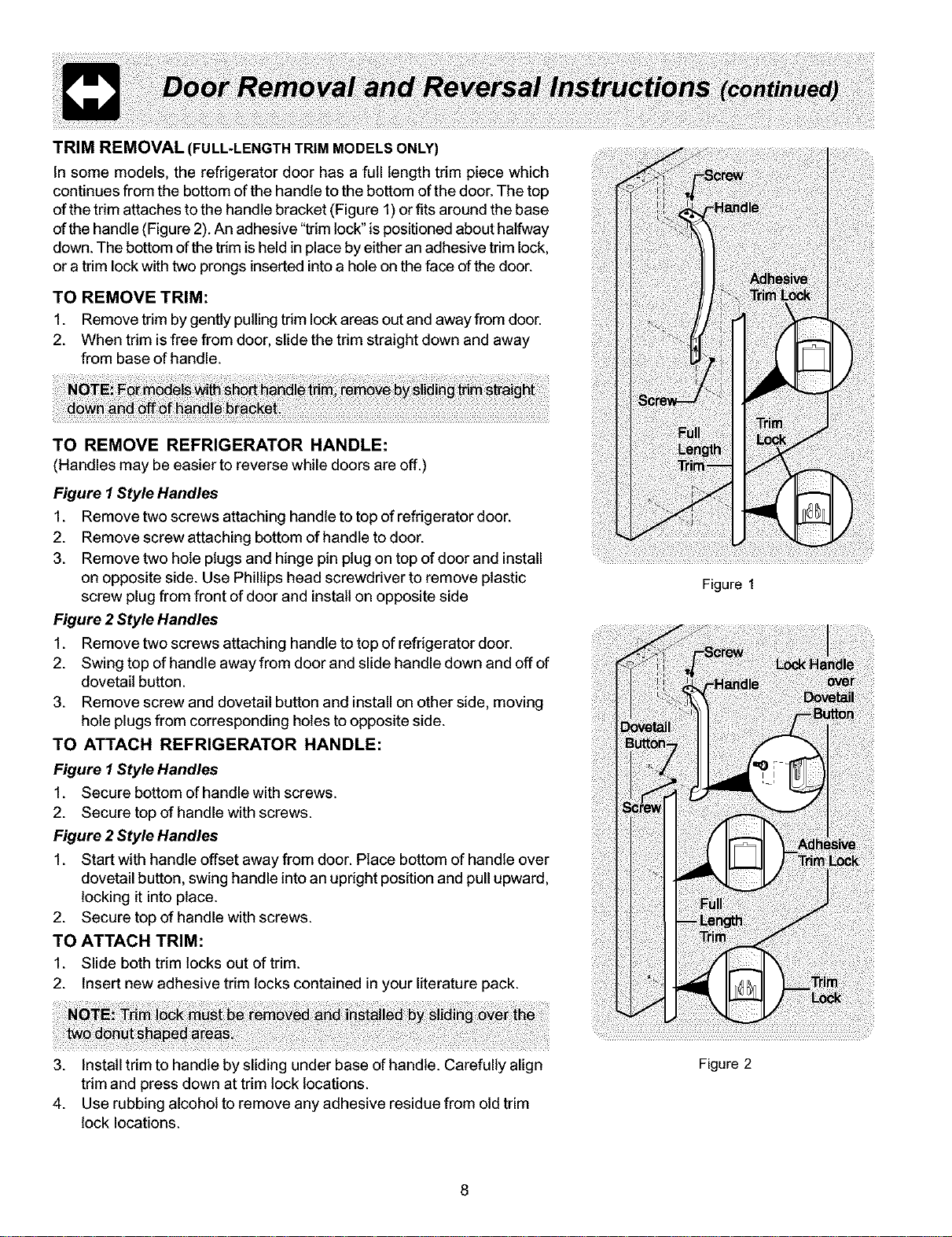 Door Removal and Reversal Instructions (continued)

TRIM REMOVAL (FULL-LENGTH TRIM MODELS ONLY)

In some models, the refrigerator door has a full length trim piece which continues from the bottom of the handle to the bottom of the door. The top of the trim attaches to the handle bracket (Figure 1) or fits around the base of the handle (Figure 2). An adhesive "trim lock" is positioned about halfway down. The bottom of the trim is held in place by either an adhesive trim lock, or a trim lock with two prongs inserted into a hole on the face of the door.

TO REMOVE TRIM:

1. Remove trim by gently pulling trim lock areas out and away from door.
2. When trim is free from door, slide the trim straight down and away from base of handle.

NOTE: For models with short handle trim, remove by sliding trim straight down and off of handle bracket.

TO REMOVE REFRIGERATOR HANDLE:

(Handles may be easier to reverse while doors are off.)

Figure 1 Style Handles

1. Remove two screws attaching handle to top of refrigerator door.
2. Remove screw attaching bottom of handle to door.
3. Remove two hole plugs and hinge pin plug on top of door and install on opposite side. Use Phillips head screwdriver to remove plastic screw plug from front of door and install on opposite side

Figure 2 Style Handles

1. Remove two screws attaching handle to top of refrigerator door.
2. Swing top of handle away from door and slide handle down and off of dovetail button.
3. Remove screw and dovetail button and install on other side, moving hole plugs from corresponding holes to opposite side.

TO ATTACH REFRIGERATOR HANDLE:

Figure 1 Style Handles

1. Secure bottom of handle with screws.
2. Secure top of handle with screws.

Figure 2 Style Handles

1. Start with handle offset away from door. Place bottom of handle over dovetail button, swing handle into an upright position and pull upward, locking it into place.
2. Secure top of handle with screws.

TO ATTACH TRIM:

1. Slide both trim locks out of trim.
2. Insert new adhesive trim locks contained in your literature pack.

NOTE: Trim lock must be removed and installed by sliding over the two donut shaped areas.

3. Install trim to handle by sliding under base of handle. Carefully align trim and press down at trim lock locations.
4. Use rubbing alcohol to remove any adhesive residue from old trim lock locations.

Screw
Handle
Adhesive Trim Lock
Screw
Full Length Trim
Trim Lock

Figure 1

Screw
Handle
Lock Handle over Dovetail Button
Dovetail Button
Screw
Adhesive Trim Lock
Full Length Trim
Trim Lock

Figure 2

8